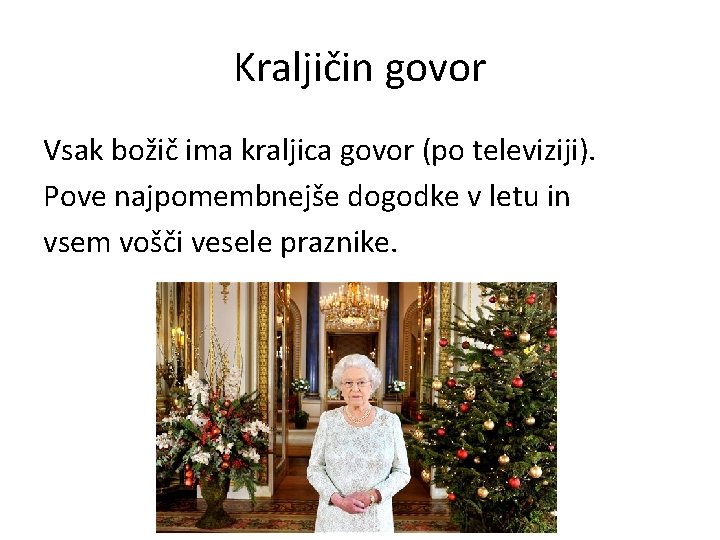 Kraljičin govor

Vsak božič ima kraljica govor (po televiziji). Pove najpomembnejše dogodke v letu in vsem vošči vesele praznike.